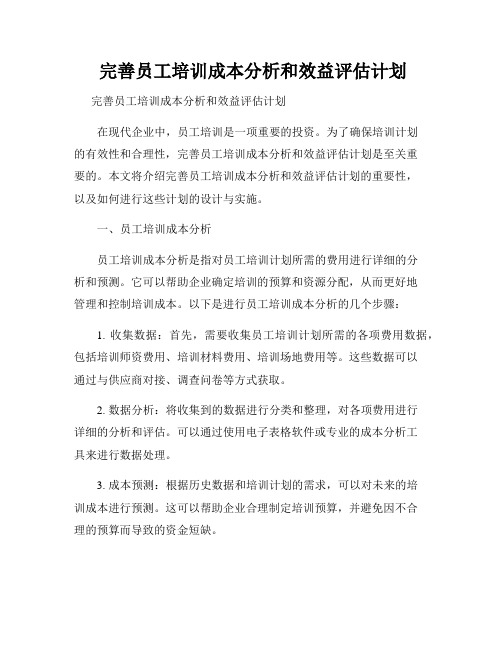 完善员工培训成本分析和效益评估计划

完善员工培训成本分析和效益评估计划

在现代企业中，员工培训是一项重要的投资。为了确保培训计划的有效性和合理性，完善员工培训成本分析和效益评估计划是至关重要的。本文将介绍完善员工培训成本分析和效益评估计划的重要性，以及如何进行这些计划的设计与实施。

一、员工培训成本分析

员工培训成本分析是指对员工培训计划所需的费用进行详细的分析和预测。它可以帮助企业确定培训的预算和资源分配，从而更好地管理和控制培训成本。以下是进行员工培训成本分析的几个步骤：

1. 收集数据：首先，需要收集员工培训计划所需的各项费用数据，包括培训师资费用、培训材料费用、培训场地费用等。这些数据可以通过与供应商对接、调查问卷等方式获取。

2. 数据分析：将收集到的数据进行分类和整理，对各项费用进行详细的分析和评估。可以通过使用电子表格软件或专业的成本分析工具来进行数据处理。

3. 成本预测：根据历史数据和培训计划的需求，可以对未来的培训成本进行预测。这可以帮助企业合理制定培训预算，并避免因不合理的预算而导致的资金短缺。